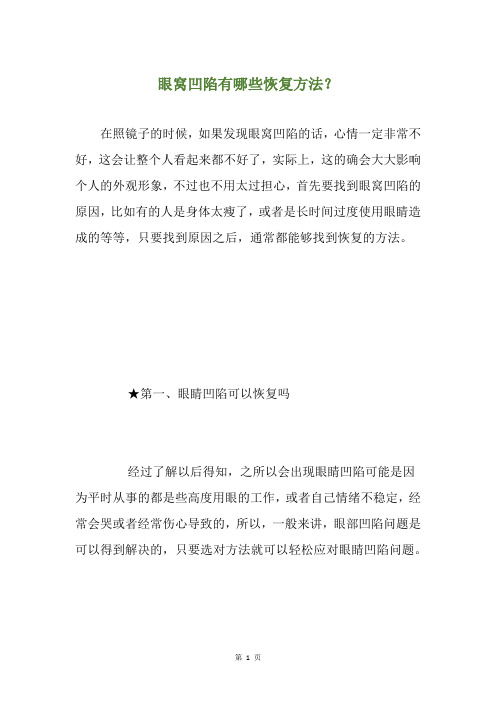 眼窝凹陷有哪些恢复方法？

在照镜子的时候，如果发现眼窝凹陷的话，心情一定非常不好，这会让整个人看起来都不好了，实际上，这的确会大大影响个人的外观形象，不过也不用太过担心，首先要找到眼窝凹陷的原因，比如有的人是身体太瘦了，或者是长时间过度使用眼睛造成的等等，只要找到原因之后，通常都能够找到恢复的方法。

★第一、眼睛凹陷可以恢复吗

经过了解以后得知，之所以会出现眼睛凹陷可能是因为平时从事的都是些高度用眼的工作，或者自己情绪不稳定，经常会哭或者经常伤心导致的，所以，一般来讲，眼部凹陷问题是可以得到解决的，只要选对方法就可以轻松应对眼睛凹陷问题。

第 1 页